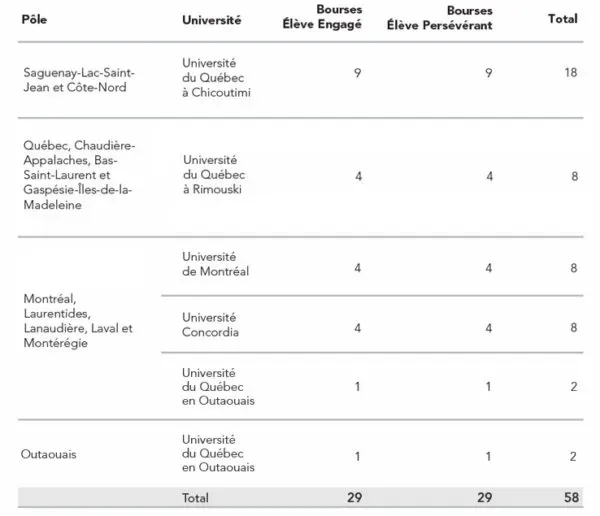 | Pôle | Université | Bourses Élève Engagé | Bourses Élève Persévérant | Total |
|---|---|---|---|---|
| Saguenay-Lac-Saint-Jean et Côte-Nord | Université du Québec à Chicoutimi | 9 | 9 | 18 |
| Québec, Chaudière-Appalaches, Bas-Saint-Laurent et Gaspésie-Îles-de-la-Madeleine | Université du Québec à Rimouski | 4 | 4 | 8 |
| Montréal, Laurentides, Lanaudière, Laval et Montérégie | Université de Montréal | 4 | 4 | 8 |
| | Université Concordia | 4 | 4 | 8 |
| | Université du Québec en Outaouais | 1 | 1 | 2 |
| Outaouais | Université du Québec en Outaouais | 1 | 1 | 2 |
| | Total | 29 | 29 | 58 |